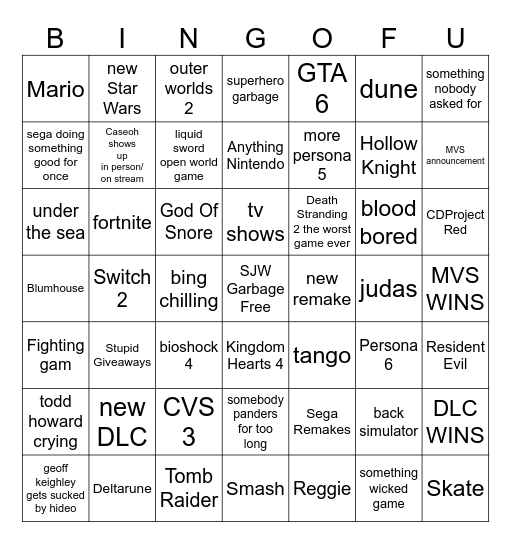 | B | I | N | G | O | F | U |
|---|---|---|---|---|---|---|
| Mario | new Star Wars | outer worlds 2 | superhero garbage | GTA 6 | dune | something nobody asked for |
| sega doing something good for once | Caseoh shows up in person/ on stream | liquid sword open world game | Anything Nintendo | more persona 5 | Hollow Knight | MVS announcement |
| under the sea | fortnite | God Of Snore | tv shows | Death Stranding 2 the worst game ever | blood bored | CDProject Red |
| Blumhouse | Switch 2 | bing chilling | SJW Garbage Free | new remake | judas | MVS WINS |
| Fighting gam | Stupid Giveaways | bioshock 4 | Kingdom Hearts 4 | tango | Persona 6 | Resident Evil |
| todd howard crying | new DLC | CVS 3 | somebody panders for too long | Sega Remakes | back simulator | DLC WINS |
| geoff keighley gets sucked by hideo | Deltarune | Tomb Raider | Smash | Reggie | something wicked game | Skate |